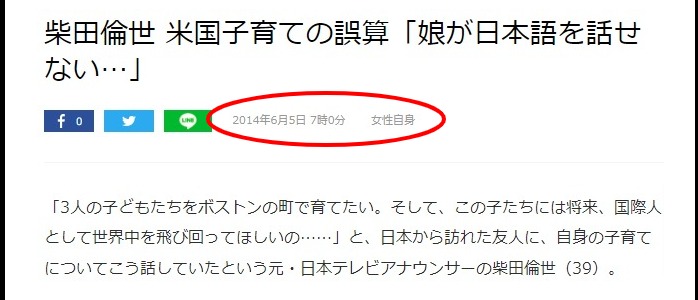 柴田倫世 米国子育ての誤算「娘が日本語を話せない…」

0

LINE

2014年6月5日 7時0分 女性自身

「3人の子どもたちをボストンの町で育てたい。そして、この子たちには将来、国際人として世界中を飛び回ってほしいの……」と、日本から訪れた友人に、自身の子育てについてこう話していたという元・日本テレビアナウンサーの柴田倫世（39）。